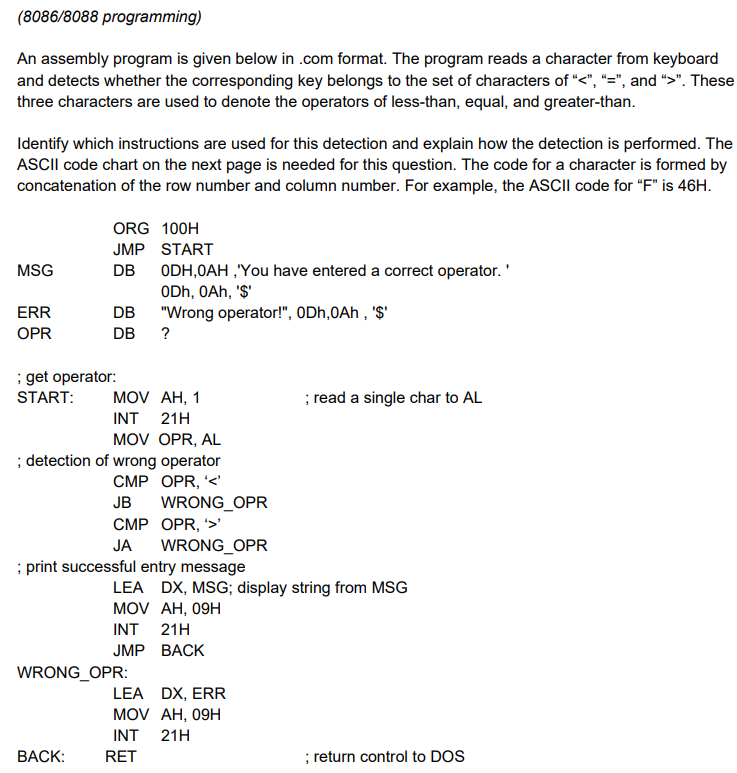 (8086/8088 programming)

An assembly program is given below in .com format. The program reads a character from keyboard and detects whether the corresponding key belongs to the set of characters of "<", "=", and ">". These three characters are used to denote the operators of less-than, equal, and greater-than.

Identify which instructions are used for this detection and explain how the detection is performed. The ASCII code chart on the next page is needed for this question. The code for a character is formed by concatenation of the row number and column number. For example, the ASCII code for "F" is 46H.

ORG 100H
JMP START
MSG DB 0DH,0AH ,'You have entered a correct operator. '
0Dh, 0Ah, '$'
ERR DB "Wrong operator!", 0Dh,0Ah , '$'
OPR DB ?

; get operator:
START: MOV AH, 1 ; read a single char to AL
INT 21H
MOV OPR, AL
; detection of wrong operator
CMP OPR, '<'
JB WRONG_OPR
CMP OPR, '>'
JA WRONG_OPR
; print successful entry message
LEA DX, MSG; display string from MSG
MOV AH, 09H
INT 21H
JMP BACK
WRONG_OPR:
LEA DX, ERR
MOV AH, 09H
INT 21H
BACK: RET ; return control to DOS